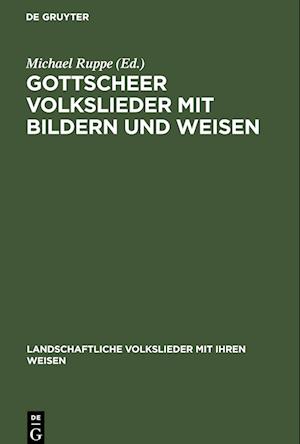 DE GRUYTER

Michael Ruppe (Ed.)

GOTTSCHEER VOLKSLIEDER MIT BILDERN UND WEISEN

LANDSCHAFTLICHE VOLKSLIEDER MIT IHREN WEISEN

DE G